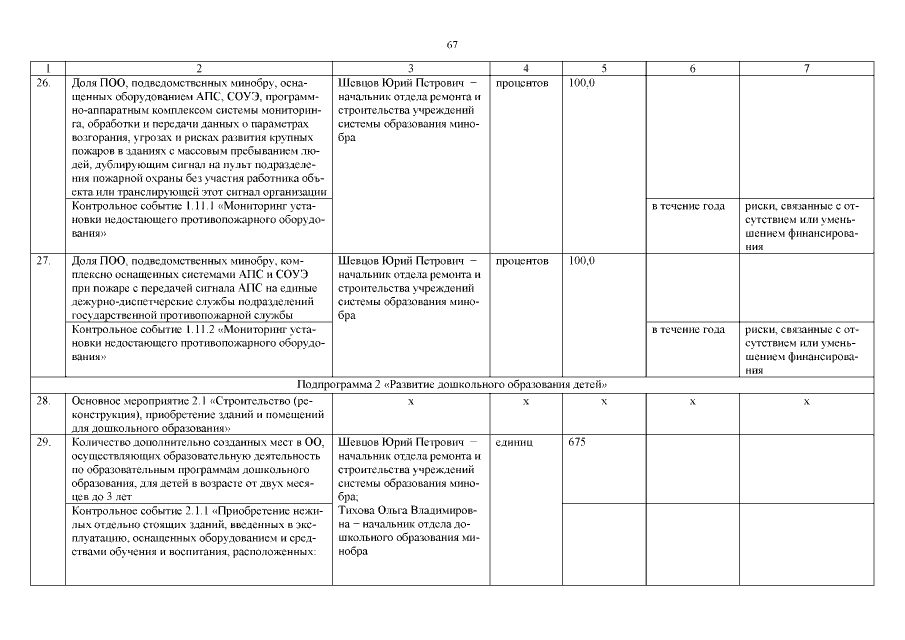 67

| 1 | 2 | 3 | 4 | 5 | 6 | 7 |
|---|---|---|---|---|---|---|
| 26. | Доля ПОО, подведомственных минобру, оснащенных оборудованием АПС, СОУЭ, программно-аппаратным комплексом системы мониторинга, обработки и передачи данных о параметрах возгорания, угрозах и рисках развития крупных пожаров в зданиях с массовым пребыванием людей, дублирующим сигнал на пульт подразделения пожарной охраны без участия работника объекта или транслирующей этот сигнал организации | Шевцов Юрий Петрович – начальник отдела ремонта и строительства учреждений системы образования минобра | процентов | 100,0 | | |
| | Контрольное событие 1.11.1 «Мониторинг установки недостающего противопожарного оборудования» | | | | в течение года | риски, связанные с отсутствием или уменьшением финансирования |
| 27. | Доля ПОО, подведомственных минобру, комплексно оснащенных системами АПС и СОУЭ при пожаре с передачей сигнала АПС на единые дежурно-диспетчерские службы подразделений государственной противопожарной службы | Шевцов Юрий Петрович – начальник отдела ремонта и строительства учреждений системы образования минобра | процентов | 100,0 | | |
| | Контрольное событие 1.11.2 «Мониторинг установки недостающего противопожарного оборудования» | | | | в течение года | риски, связанные с отсутствием или уменьшением финансирования |
| Подпрограмма 2 «Развитие дошкольного образования детей» | | | | | | |
| 28. | Основное мероприятие 2.1 «Строительство (реконструкция), приобретение зданий и помещений для дошкольного образования» | х | х | х | х | х |
| 29. | Количество дополнительно созданных мест в ОО, осуществляющих образовательную деятельность по образовательным программам дошкольного образования, для детей в возрасте от двух месяцев до 3 лет | Шевцов Юрий Петрович – начальник отдела ремонта и строительства учреждений системы образования минобра; Тихова Ольга Владимировна – начальник отдела дошкольного образования минобра | единиц | 675 | | |
| | Контрольное событие 2.1.1 «Приобретение нежилых отдельно стоящих зданий, введенных в эксплуатацию, оснащенных оборудованием и средствами обучения и воспитания, расположенных: | | | | | |